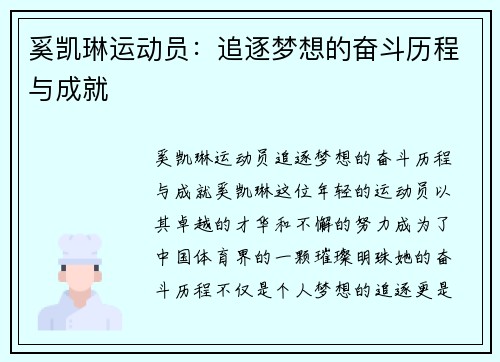 奚凯琳运动员：追逐梦想的奋斗历程与成就

奚凯琳运动员追逐梦想的奋斗历程与成就奚凯琳这位年轻的运动员以其卓越的才华和不懈的努力成为了中国体育界的一颗璀璨明珠她的奋斗历程不仅是个人梦想的追逐更是